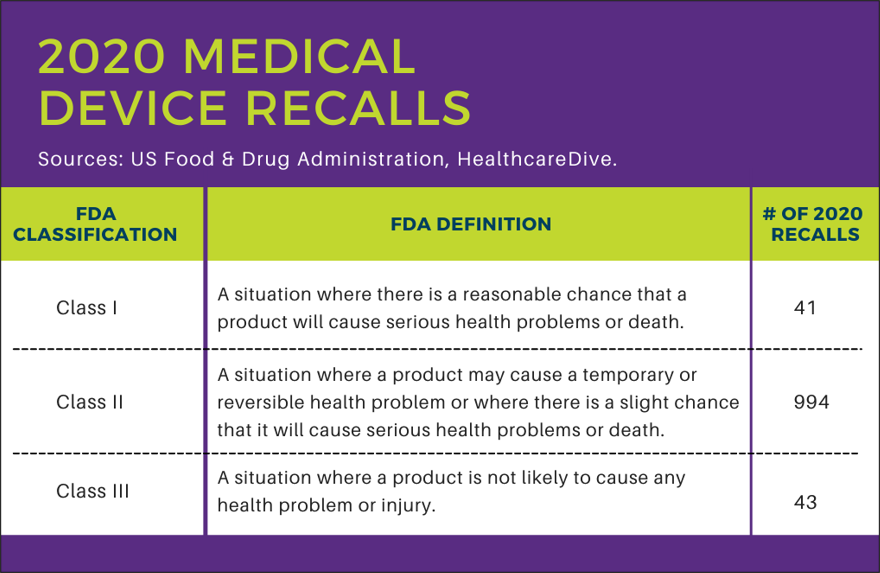 2020 MEDICAL DEVICE RECALLS

Sources: US Food & Drug Administration, HealthcareDive.

| FDA CLASSIFICATION | FDA DEFINITION | # OF 2020 RECALLS |
|---|---|---|
| Class I | A situation where there is a reasonable chance that a product will cause serious health problems or death. | 41 |
| Class II | A situation where a product may cause a temporary or reversible health problem or where there is a slight chance that it will cause serious health problems or death. | 994 |
| Class III | A situation where a product is not likely to cause any health problem or injury. | 43 |